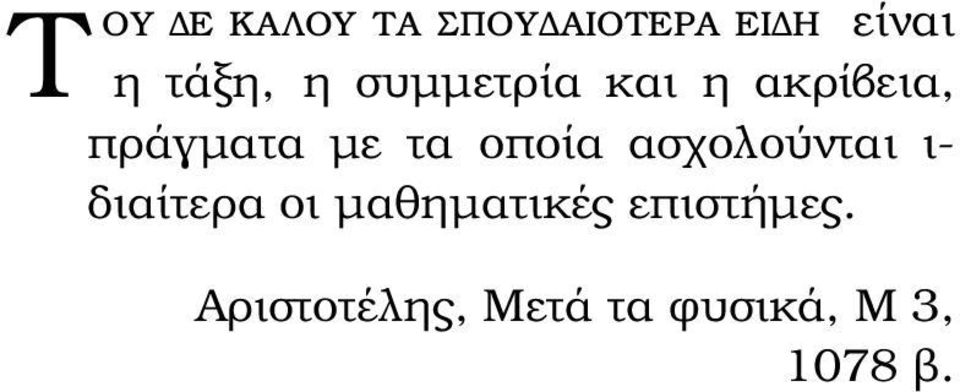 ΤΟΥ ΔΕ ΚΑΛΟΥ ΤΑ ΣΠΟΥΔΑΙΟΤΕΡΑ ΕΙΔΗ είναι η τάξη, η συμμετρία και η ακρίβεια, πράγματα με τα οποία ασχολούνται ιδιαίτερα οι μαθηματικές επιστήμες.

Αριστοτέλης, Μετά τα φυσικά, Μ 3, 1078 β.